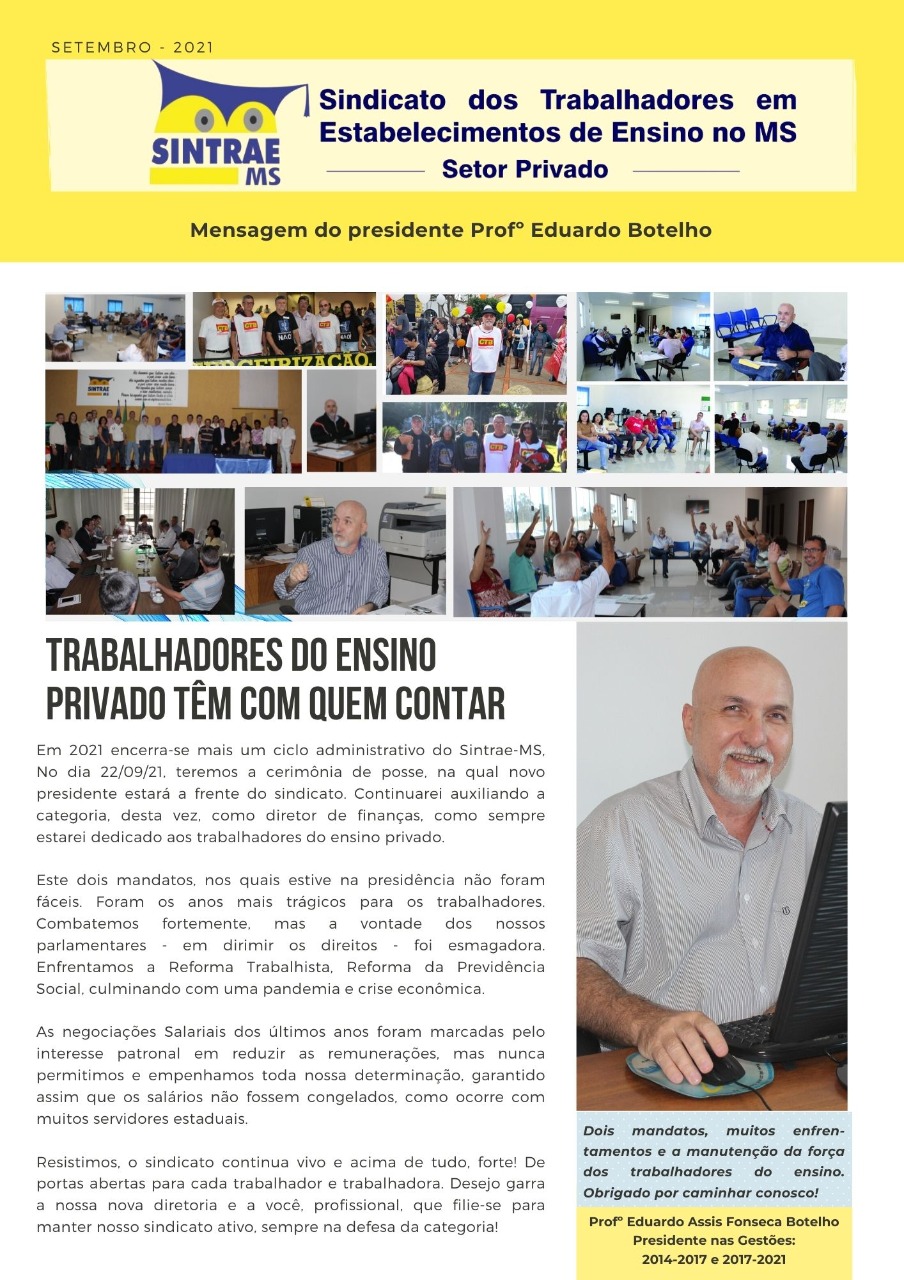 SETEMBRO - 2021

SINTRAE MS

Sindicato dos Trabalhadores em Estabelecimentos de Ensino no MS

Setor Privado

Mensagem do presidente Profº Eduardo Botelho

TRABALHADORES DO ENSINO PRIVADO TÊM COM QUEM CONTAR

Em 2021 encerra-se mais um ciclo administrativo do Sintrae-MS, No dia 22/09/21, teremos a cerimônia de posse, na qual novo presidente estará a frente do sindicato. Continuarei auxiliando a categoria, desta vez, como diretor de finanças, como sempre estarei dedicado aos trabalhadores do ensino privado.

Este dois mandatos, nos quais estive na presidência não foram fáceis. Foram os anos mais trágicos para os trabalhadores. Combatemos fortemente, mas a vontade dos nossos parlamentares - em dirimir os direitos - foi esmagadora. Enfrentamos a Reforma Trabalhista, Reforma da Previdência Social, culminando com uma pandemia e crise econômica.

As negociações Salariais dos últimos anos foram marcadas pelo interesse patronal em reduzir as remunerações, mas nunca permitimos e empenhamos toda nossa determinação, garantido assim que os salários não fossem congelados, como ocorre com muitos servidores estaduais.

Resistimos, o sindicato continua vivo e acima de tudo, forte! De portas abertas para cada trabalhador e trabalhadora. Desejo garra a nossa nova diretoria e a você, profissional, que filie-se para manter nosso sindicato ativo, sempre na defesa da categoria!

Dois mandatos, muitos enfrentamentos e a manutenção da força dos trabalhadores do ensino. Obrigado por caminhar conosco!

Profº Eduardo Assis Fonseca Botelho
Presidente nas Gestões:
2014-2017 e 2017-2021